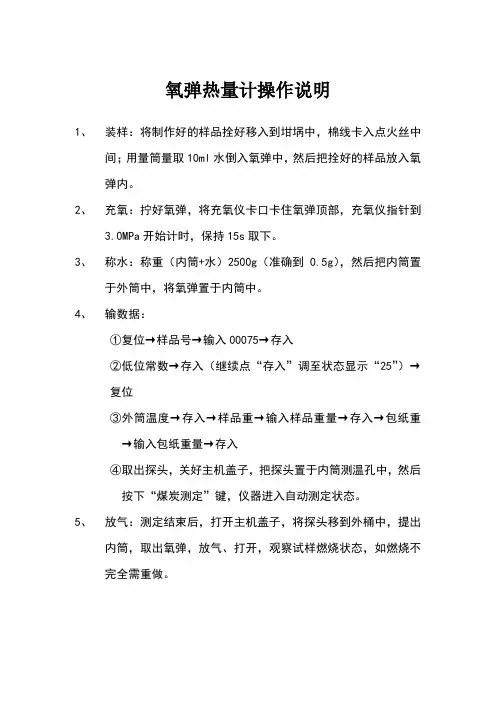 氧弹热量计操作说明

1、 装样：将制作好的样品拴好移入到坩埚中，棉线卡入点火丝中间；用量筒量取 10ml 水倒入氧弹中，然后把拴好的样品放入氧弹内。

2、 充氧：拧好氧弹，将充氧仪卡口卡住氧弹顶部，充氧仪指针到 3.0MPa 开始计时，保持 15s 取下。

3、 称水：称重（内筒+水）2500g（准确到 0.5g），然后把内筒置于外筒中，将氧弹置于内筒中。

4、 输数据：

①复位→样品号→输入 00075→存入

②低位常数→存入（继续点“存入”调至状态显示“25”）→复位

③外筒温度→存入→样品重→输入样品重量→存入→包纸重→输入包纸重量→存入

④取出探头，关好主机盖子，把探头置于内筒测温孔中，然后按下“煤炭测定”键，仪器进入自动测定状态。

5、 放气：测定结束后，打开主机盖子，将探头移到外桶中，提出内筒，取出氧弹，放气、打开，观察试样燃烧状态，如燃烧不完全需重做。